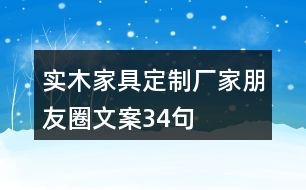 实木家具定制厂家朋友圈文案34句